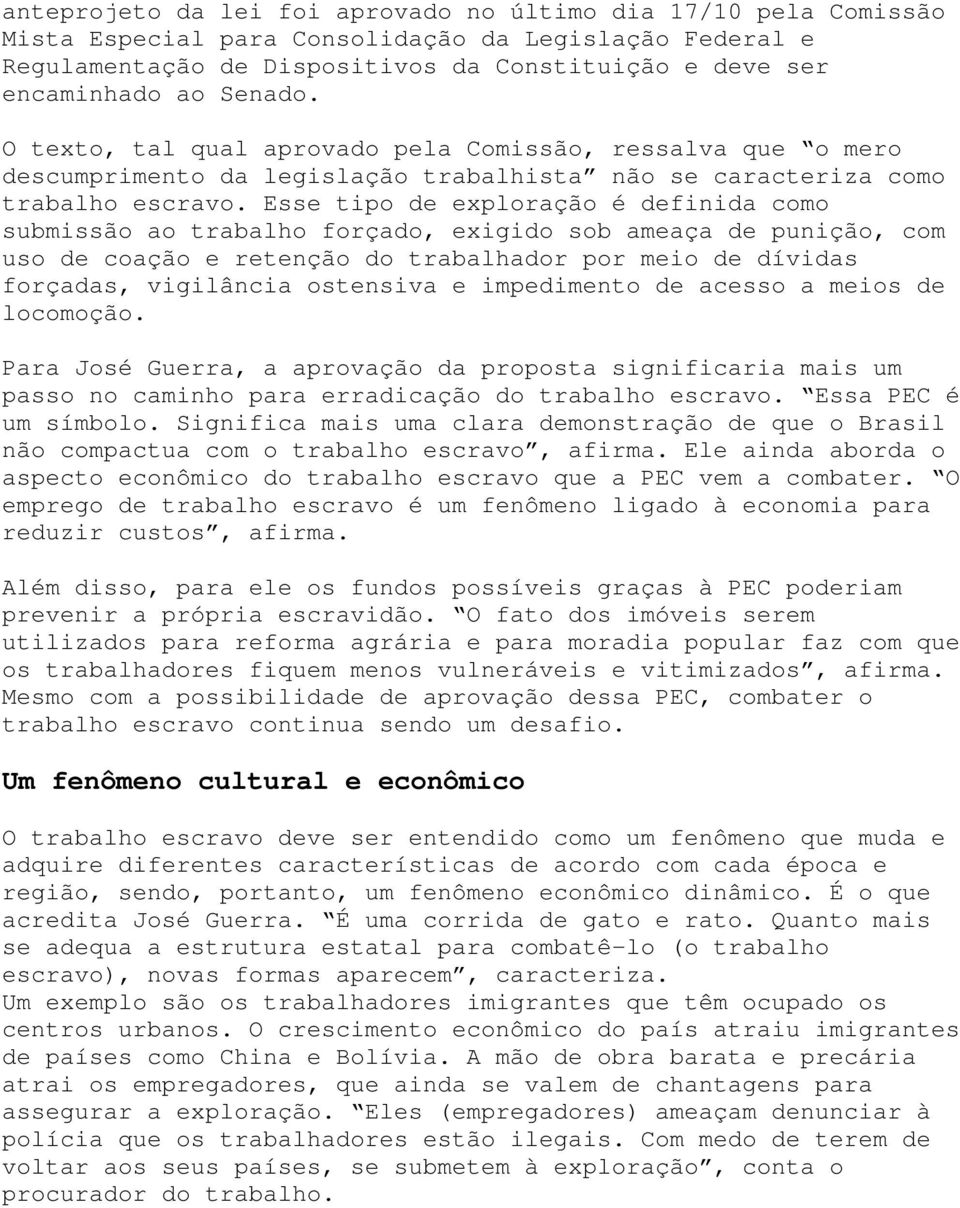 anteprojeto da lei foi aprovado no último dia 17/10 pela Comissão Mista Especial para Consolidação da Legislação Federal e Regulamentação de Dispositivos da Constituição e deve ser encaminhado ao Senado.

O texto, tal qual aprovado pela Comissão, ressalva que “o mero descumprimento da legislação trabalhista” não se caracteriza como trabalho escravo. Esse tipo de exploração é definida como submissão ao trabalho forçado, exigido sob ameaça de punição, com uso de coação e retenção do trabalhador por meio de dívidas forçadas, vigilância ostensiva e impedimento de acesso a meios de locomoção.

Para José Guerra, a aprovação da proposta significaria mais um passo no caminho para erradicação do trabalho escravo. “Essa PEC é um símbolo. Significa mais uma clara demonstração de que o Brasil não compactua com o trabalho escravo”, afirma. Ele ainda aborda o aspecto econômico do trabalho escravo que a PEC vem a combater. “O emprego de trabalho escravo é um fenômeno ligado à economia para reduzir custos”, afirma.

Além disso, para ele os fundos possíveis graças à PEC poderiam prevenir a própria escravidão. “O fato dos imóveis serem utilizados para reforma agrária e para moradia popular faz com que os trabalhadores fiquem menos vulneráveis e vitimizados”, afirma. Mesmo com a possibilidade de aprovação dessa PEC, combater o trabalho escravo continua sendo um desafio.

Um fenômeno cultural e econômico

O trabalho escravo deve ser entendido como um fenômeno que muda e adquire diferentes características de acordo com cada época e região, sendo, portanto, um fenômeno econômico dinâmico. É o que acredita José Guerra. “É uma corrida de gato e rato. Quanto mais se adequa a estrutura estatal para combatê-lo (o trabalho escravo), novas formas aparecem”, caracteriza.
Um exemplo são os trabalhadores imigrantes que têm ocupado os centros urbanos. O crescimento econômico do país atraiu imigrantes de países como China e Bolívia. A mão de obra barata e precária atrai os empregadores, que ainda se valem de chantagens para assegurar a exploração. “Eles (empregadores) ameaçam denunciar à polícia que os trabalhadores estão ilegais. Com medo de terem de voltar aos seus países, se submetem à exploração”, conta o procurador do trabalho.